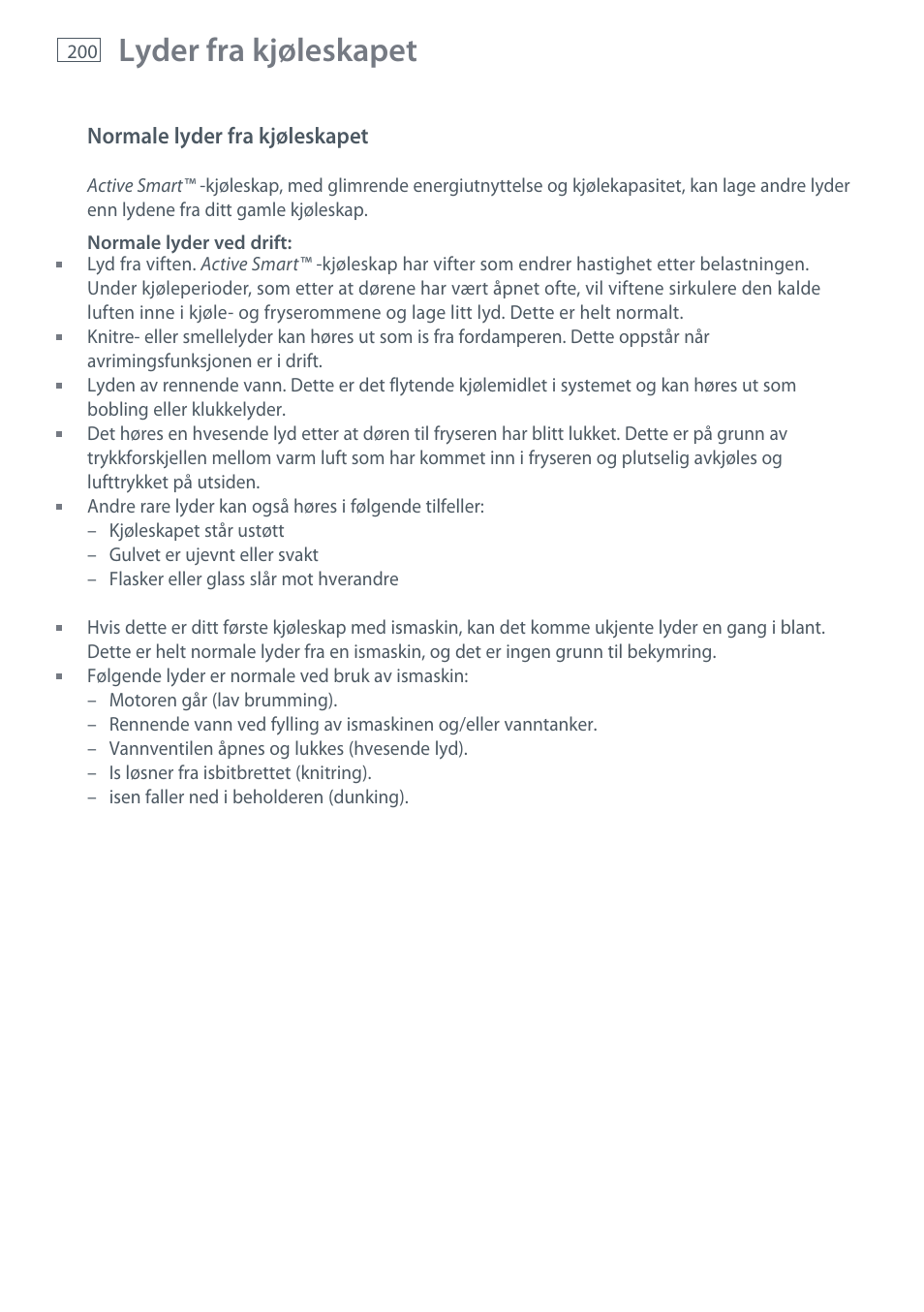 200 Lyder fra kjøleskapet

Normale lyder fra kjøleskapet

Active Smart™ -kjøleskap, med glimrende energiutnyttelse og kjølekapasitet, kan lage andre lyder enn lydene fra ditt gamle kjøleskap.

Normale lyder ved drift:
▪ Lyd fra viften. Active Smart™ -kjøleskap har vifter som endrer hastighet etter belastningen. Under kjøleperioder, som etter at dørene har vært åpnet ofte, vil viftene sirkulere den kalde luften inne i kjøle- og fryserommene og lage litt lyd. Dette er helt normalt.
▪ Knitre- eller smellelyder kan høres ut som is fra fordamperen. Dette oppstår når avrimingsfunksjonen er i drift.
▪ Lyden av rennende vann. Dette er det flytende kjølemidlet i systemet og kan høres ut som bobling eller klukkelyder.
▪ Det høres en hvesende lyd etter at døren til fryseren har blitt lukket. Dette er på grunn av trykkforskjellen mellom varm luft som har kommet inn i fryseren og plutselig avkjøles og lufttrykket på utsiden.
▪ Andre rare lyder kan også høres i følgende tilfeller:
– Kjøleskapet står ustøtt
– Gulvet er ujevnt eller svakt
– Flasker eller glass slår mot hverandre

▪ Hvis dette er ditt første kjøleskap med ismaskin, kan det komme ukjente lyder en gang i blant. Dette er helt normale lyder fra en ismaskin, og det er ingen grunn til bekymring.
▪ Følgende lyder er normale ved bruk av ismaskin:
– Motoren går (lav brumming).
– Rennende vann ved fylling av ismaskinen og/eller vanntanker.
– Vannventilen åpnes og lukkes (hvesende lyd).
– Is løsner fra isbitbrettet (knitring).
– isen faller ned i beholderen (dunking).